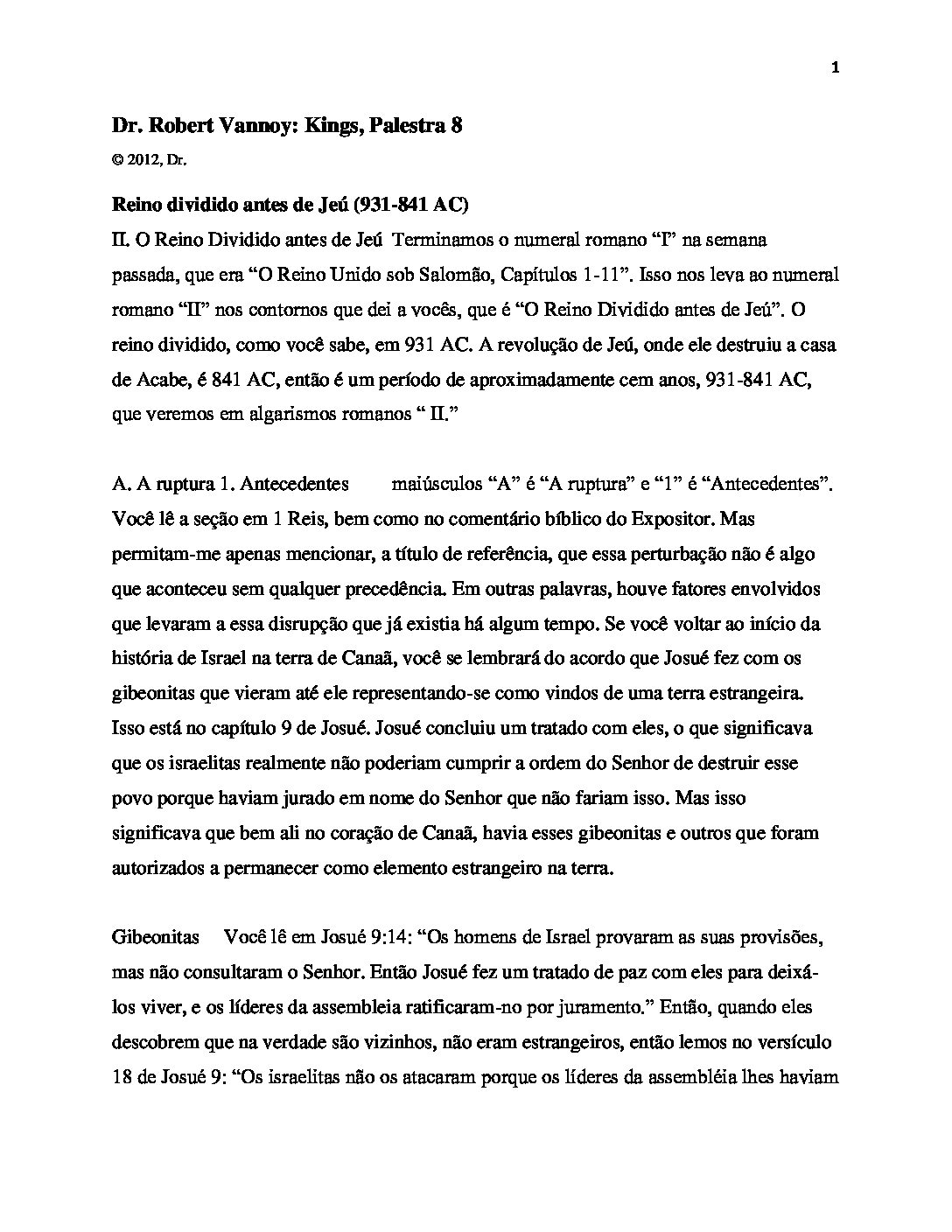 1

Dr. Robert Vannoy: Kings, Palestra 8

© 2012, Dr.

Reino dividido antes de Jeú (931-841 AC)

II. O Reino Dividido antes de Jeú Terminamos o numeral romano "I" na semana passada, que era "O Reino Unido sob Salomão, Capítulos 1-11". Isso nos leva ao numeral romano "II" nos contornos que dei a vocês, que é "O Reino Dividido antes de Jeú". O reino dividido, como você sabe, em 931 AC. A revolução de Jeú, onde ele destruiu a casa de Acabe, é 841 AC, então é um período de aproximadamente cem anos, 931-841 AC, que veremos em algarismos romanos " II."

A. A ruptura 1. Antecedentes maiúsculos "A" é "A ruptura" e "1" é "Antecedentes". Você lê a seção em 1 Reis, bem como no comentário bíblico do Expositor. Mas permitam-me apenas mencionar, a título de referência, que essa perturbação não é algo que aconteceu sem qualquer precedência. Em outras palavras, houve fatores envolvidos que levaram a essa disrupção que já existia há algum tempo. Se você voltar ao início da história de Israel na terra de Canaã, você se lembrará do acordo que Josué fez com os gibeonitas que vieram até ele representando-se como vindos de uma terra estrangeira. Isso está no capítulo 9 de Josué. Josué concluiu um tratado com eles, o que significava que os israelitas realmente não poderiam cumprir a ordem do Senhor de destruir esse povo porque haviam jurado em nome do Senhor que não fariam isso. Mas isso significava que bem ali no coração de Canaã, havia esses gibeonitas e outros que foram autorizados a permanecer como elemento estrangeiro na terra.

Gibeonitas Você lê em Josué 9:14: "Os homens de Israel provaram as suas provisões, mas não consultaram o Senhor. Então Josué fez um tratado de paz com eles para deixá-los viver, e os líderes da assembleia ratificaram-no por juramento." Então, quando eles descobrem que na verdade são vizinhos, não eram estrangeiros, então lemos no versículo 18 de Josué 9: "Os israelitas não os atacaram porque os líderes da assembléia lhes haviam